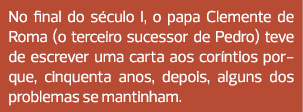 No final do século I, o papa Clemente de Roma (o terceiro sucessor de Pedro) teve de escrever uma carta aos coríntios porque, cinquenta anos, depois, alguns dos problemas se mantinham.